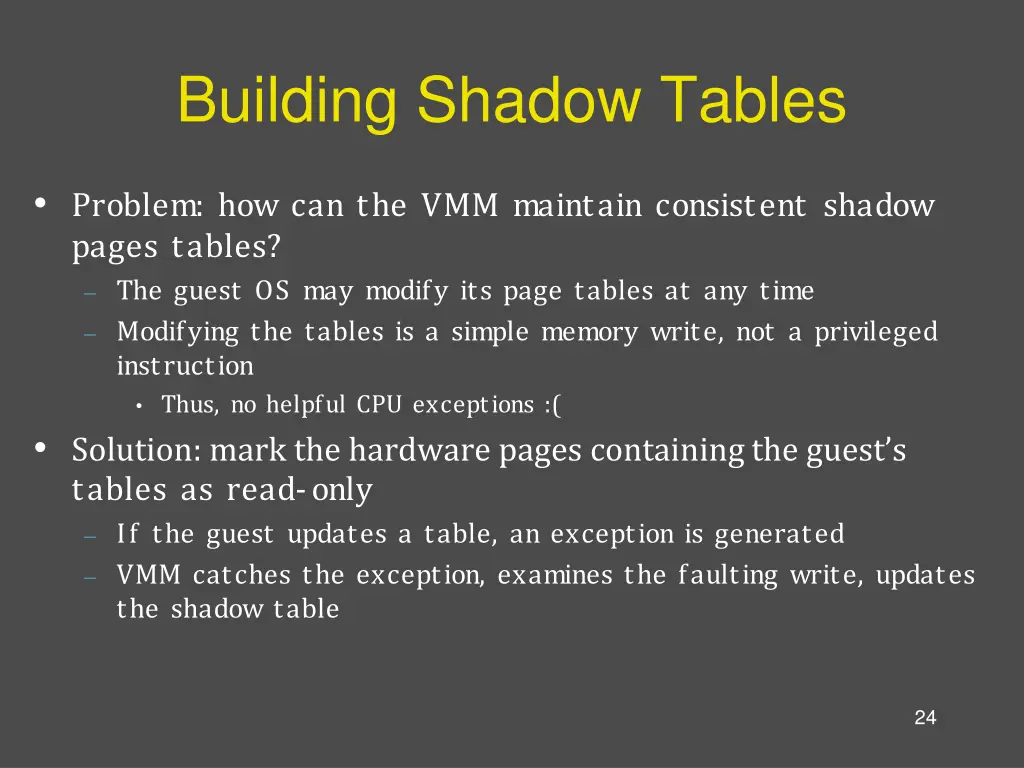 Building Shadow Tables

• Problem: how can the VMM maintain consistent shadow pages tables?
– The guest OS may modify its page tables at any time
– Modifying the tables is a simple memory write, not a privileged instruction
• Thus, no helpful CPU exceptions :(

• Solution: mark the hardware pages containing the guest's tables as read-only
– If the guest updates a table, an exception is generated
– VMM catches the exception, examines the faulting write, updates the shadow table

24